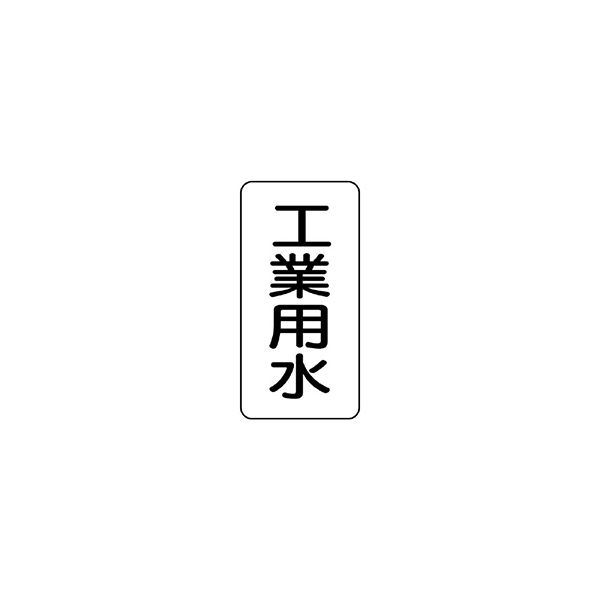 工業用水